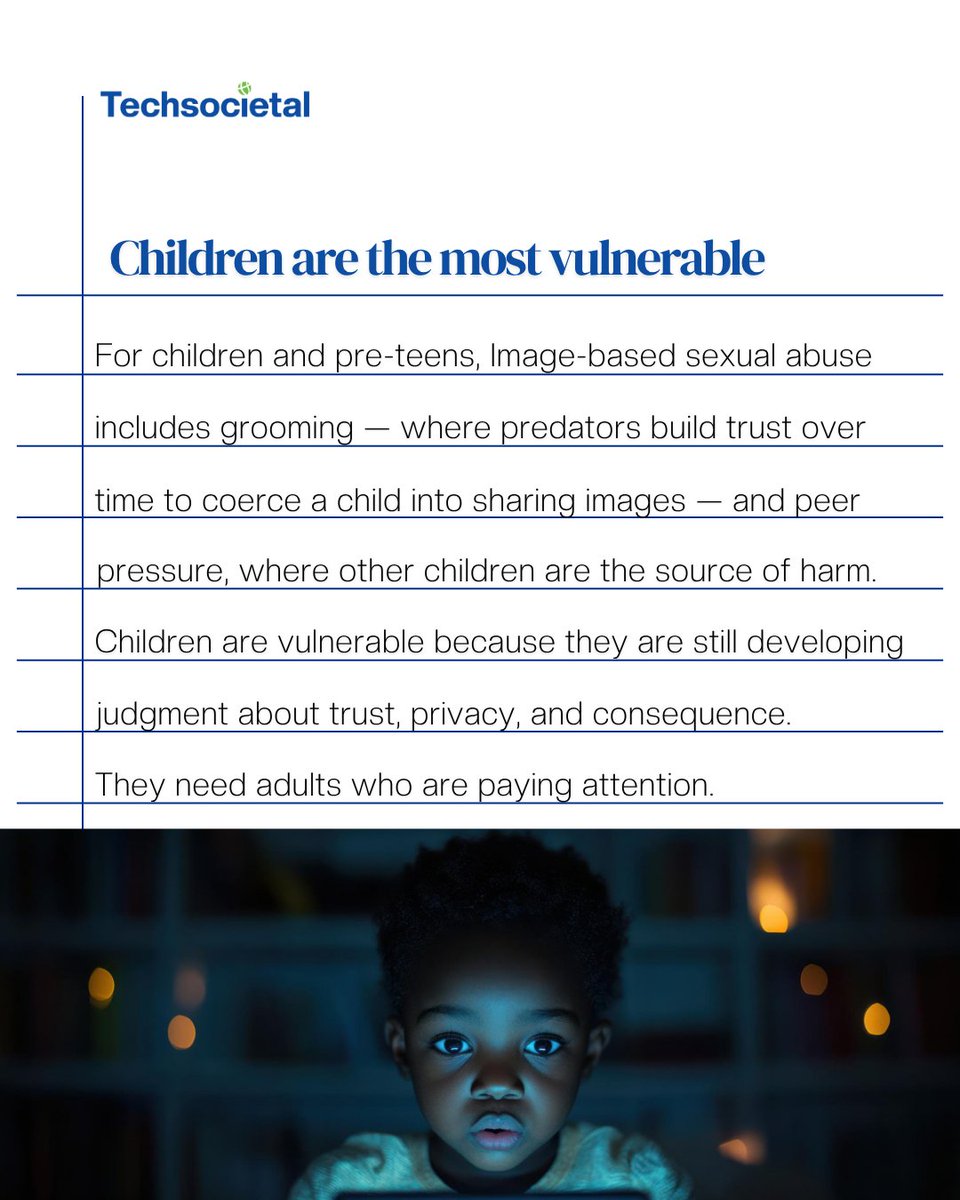 Techsocietal

Children are the most vulnerable

For children and pre-teens, Image-based sexual abuse includes grooming — where predators build trust over time to coerce a child into sharing images — and peer pressure, where other children are the source of harm. Children are vulnerable because they are still developing judgment about trust, privacy, and consequence. They need adults who are paying attention.